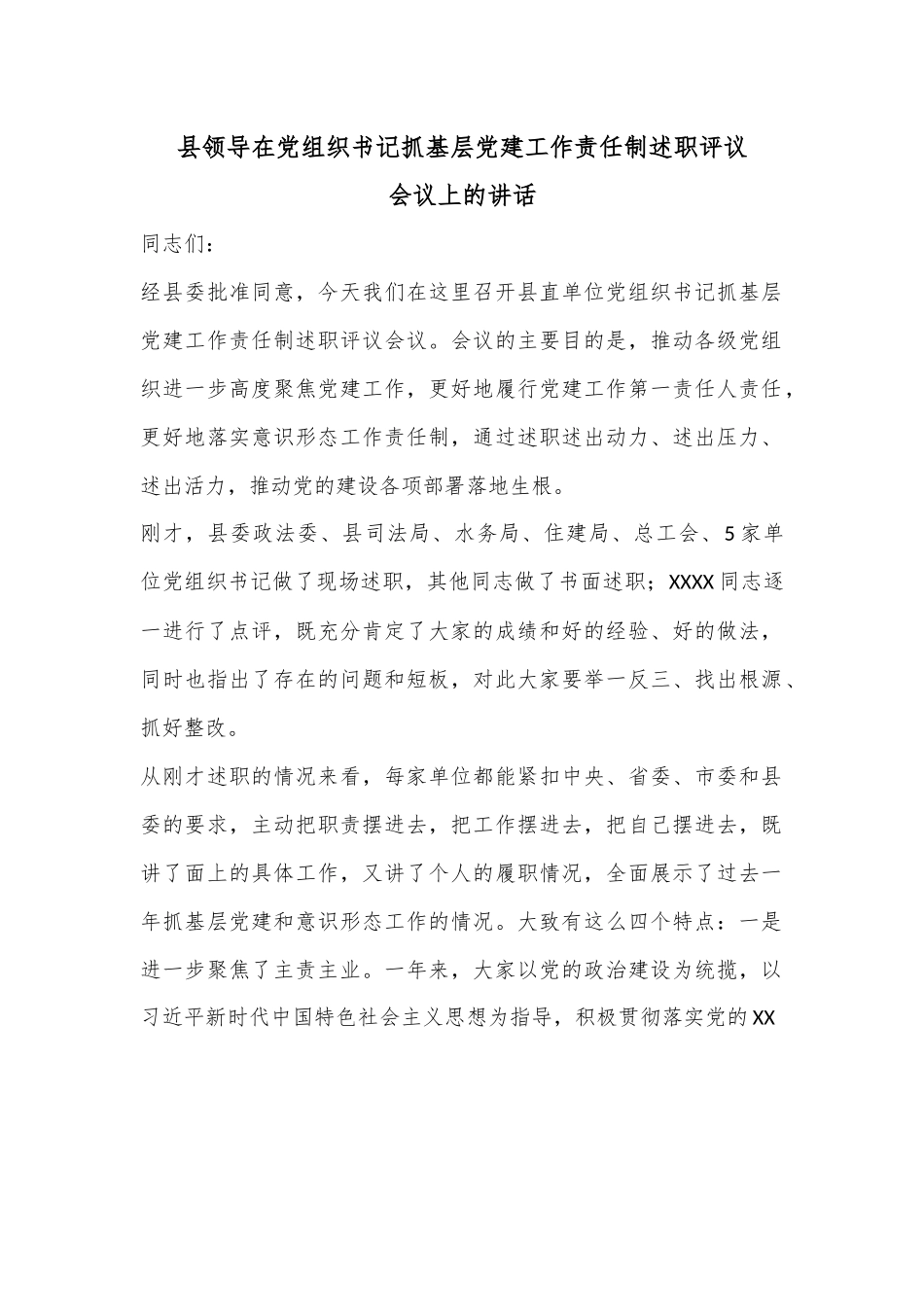 县领导在党组织书记抓基层党建工作责任制述职评议会议上的讲话

同志们：

经县委批准同意，今天我们在这里召开县直单位党组织书记抓基层党建工作责任制述职评议会议。会议的主要目的是，推动各级党组织进一步高度聚焦党建工作，更好地履行党建工作第一责任人责任，更好地落实意识形态工作责任制，通过述职述出动力、述出压力、述出活力，推动党的建设各项部署落地生根。

刚才，县委政法委、县司法局、水务局、住建局、总工会、5家单位党组织书记做了现场述职，其他同志做了书面述职；XXXX同志逐一进行了点评，既充分肯定了大家的成绩和好的经验、好的做法，同时也指出了存在的问题和短板，对此大家要举一反三、找出根源、抓好整改。

从刚才述职的情况来看，每家单位都能紧扣中央、省委、市委和县委的要求，主动把职责摆进去，把工作摆进去，把自己摆进去，既讲了面上的具体工作，又讲了个人的履职情况，全面展示了过去一年抓基层党建和意识形态工作的情况。大致有这么四个特点：一是进一步聚焦了主责主业。一年来，大家以党的政治建设为统揽，以习近平新时代中国特色社会主义思想为指导，积极贯彻落实党的XX